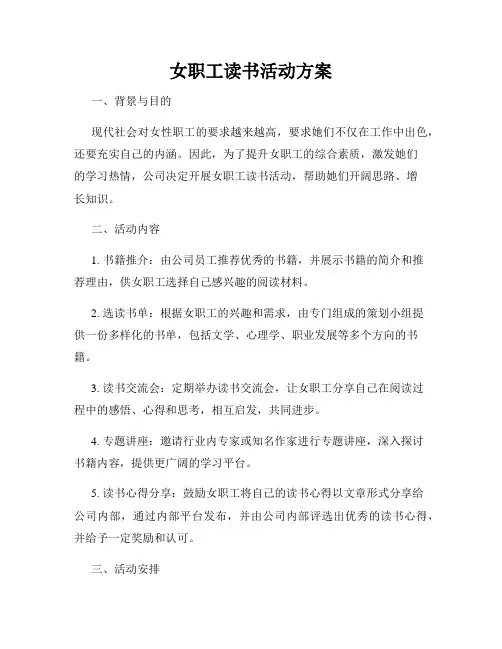 女职工读书活动方案

一、背景与目的

现代社会对女性职工的要求越来越高，要求她们不仅在工作中出色，还要充实自己的内涵。因此，为了提升女职工的综合素质，激发她们的学习热情，公司决定开展女职工读书活动，帮助她们开阔思路、增长知识。

二、活动内容

1. 书籍推介：由公司员工推荐优秀的书籍，并展示书籍的简介和推荐理由，供女职工选择自己感兴趣的阅读材料。

2. 选读书单：根据女职工的兴趣和需求，由专门组成的策划小组提供一份多样化的书单，包括文学、心理学、职业发展等多个方向的书籍。

3. 读书交流会：定期举办读书交流会，让女职工分享自己在阅读过程中的感悟、心得和思考，相互启发，共同进步。

4. 专题讲座：邀请行业内专家或知名作家进行专题讲座，深入探讨书籍内容，提供更广阔的学习平台。

5. 读书心得分享：鼓励女职工将自己的读书心得以文章形式分享给公司内部，通过内部平台发布，并由公司内部评选出优秀的读书心得，并给予一定奖励和认可。

三、活动安排